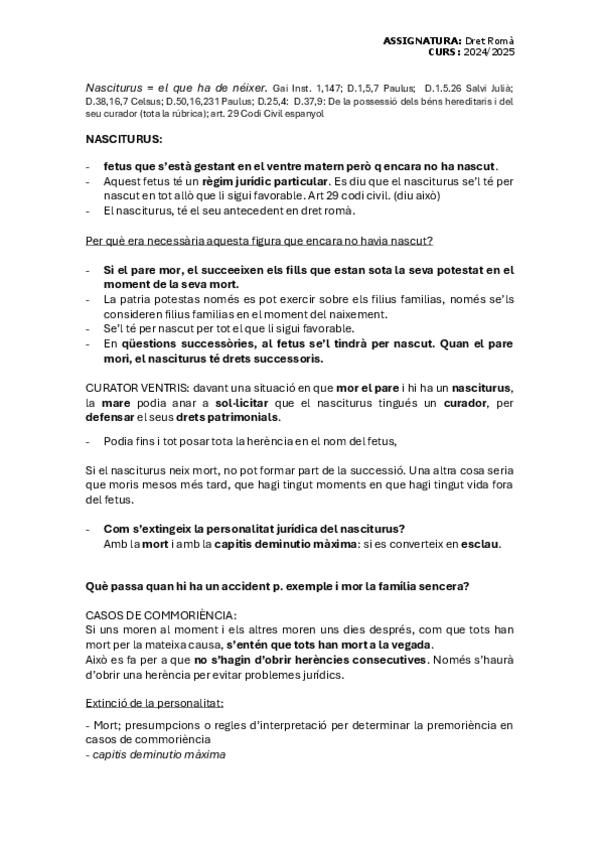 ASSIGNATURA: Dret Romà
CURS: 2024/2025

Nasciturus = el que ha de néixer. Gai Inst. 1,147; D.1,5,7 Paulus; D.1.5.26 Salvi Julià; D.38,16,7 Celsus; D.50,16,231 Paulus; D.25,4: D.37,9: De la possessió dels béns hereditaris i del seu curador (tota la rúbrica); art. 29 Codi Civil espanyol

NASCITURUS:

- fetus que s'està gestant en el ventre matern però q encara no ha nascut.
- Aquest fetus té un règim jurídic particular. Es diu que el nasciturus se'l té per nascut en tot allò que li sigui favorable. Art 29 codi civil. (diu això)
- El nasciturus, té el seu antecedent en dret romà.

Per què era necessària aquesta figura que encara no havia nascut?

- Si el pare mor, el succeeixen els fills que estan sota la seva potestat en el moment de la seva mort.
- La patria potestas només es pot exercir sobre els filius familias, només se'ls consideren filius familias en el moment del naixement.
- Se'l té per nascut per tot el que li sigui favorable.
- En qüestions successòries, al fetus se'l tindrà per nascut. Quan el pare mori, el nasciturus té drets successoris.

CURATOR VENTRIS: davant una situació en que mor el pare i hi ha un nasciturus, la mare podia anar a sol·licitar que el nasciturus tingués un curador, per defensar el seus drets patrimonials.

- Podia fins i tot posar tota la herència en el nom del fetus,

Si el nasciturus neix mort, no pot formar part de la successió. Una altra cosa seria que moris mesos més tard, que hagi tingut moments en que hagi tingut vida fora del fetus.

- Com s'extingeix la personalitat jurídica del nasciturus?
Amb la mort i amb la capitis deminutio màxima: si es converteix en esclau.

Què passa quan hi ha un accident p. exemple i mor la família sencera?

CASOS DE COMMORIÈNCIA:
Si uns moren al moment i els altres moren uns dies després, com que tots han mort per la mateixa causa, s'entén que tots han mort a la vegada.
Això es fa per a que no s'hagin d'obrir herències consecutives. Només s'haurà d'obrir una herència per evitar problemes jurídics.

Extinció de la personalitat:

- Mort; presumpcions o regles d'interpretació per determinar la premoriència en casos de commoriència
- capitis deminutio màxima